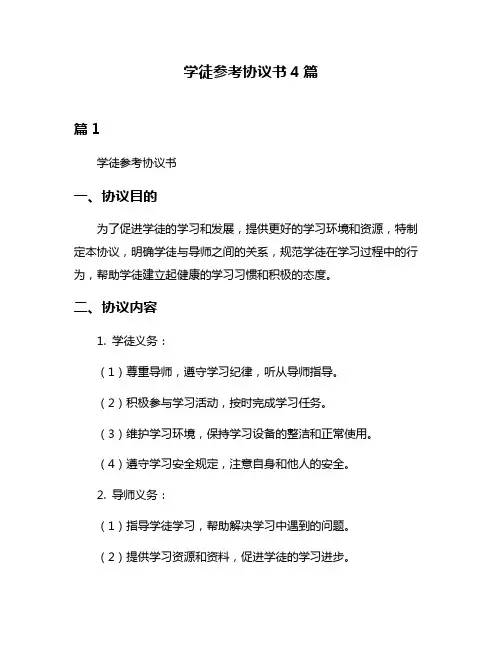 学徒参考协议书 4 篇

篇 1

学徒参考协议书

一、协议目的

为了促进学徒的学习和发展，提供更好的学习环境和资源，特制定本协议，明确学徒与导师之间的关系，规范学徒在学习过程中的行为，帮助学徒建立起健康的学习习惯和积极的态度。

二、协议内容

1. 学徒义务：

（1）尊重导师，遵守学习纪律，听从导师指导。

（2）积极参与学习活动，按时完成学习任务。

（3）维护学习环境，保持学习设备的整洁和正常使用。

（4）遵守学习安全规定，注意自身和他人的安全。

2. 导师义务：

（1）指导学徒学习，帮助解决学习中遇到的问题。

（2）提供学习资源和资料，促进学徒的学习进步。